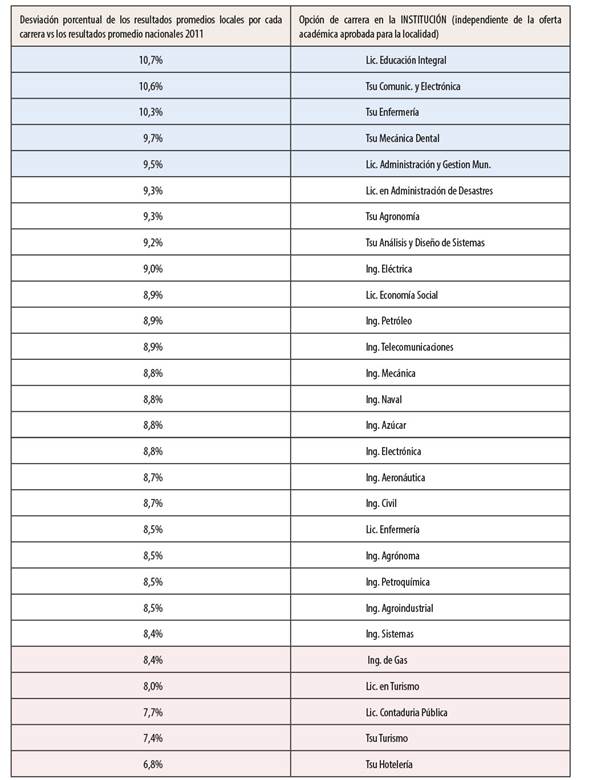 | Desviación porcentual de los resultados promedios locales por cada carrera vs los resultados promedio nacionales 2011 | Opción de carrera en la INSTITUCIÓN (independiente de la oferta académica aprobada para la localidad) |
|---|---|
| 10,7% | Lic. Educación Integral |
| 10,6% | Tsu Comunic. y Electrónica |
| 10,3% | Tsu Enfermería |
| 9,7% | Tsu Mecánica Dental |
| 9,5% | Lic. Administración y Gestion Mun. |
| 9,3% | Lic. en Administración de Desastres |
| 9,3% | Tsu Agronomía |
| 9,2% | Tsu Análisis y Diseño de Sistemas |
| 9,0% | Ing. Eléctrica |
| 8,9% | Lic. Economía Social |
| 8,9% | Ing. Petróleo |
| 8,9% | Ing. Telecomunicaciones |
| 8,8% | Ing. Mecánica |
| 8,8% | Ing. Naval |
| 8,8% | Ing. Azúcar |
| 8,8% | Ing. Electrónica |
| 8,7% | Ing. Aeronáutica |
| 8,7% | Ing. Civil |
| 8,5% | Lic. Enfermería |
| 8,5% | Ing. Agrónoma |
| 8,5% | Ing. Petroquímica |
| 8,5% | Ing. Agroindustrial |
| 8,4% | Ing. Sistemas |
| 8,4% | Ing. de Gas |
| 8,0% | Lic. en Turismo |
| 7,7% | Lic. Contaduria Pública |
| 7,4% | Tsu Turismo |
| 6,8% | Tsu Hotelería |